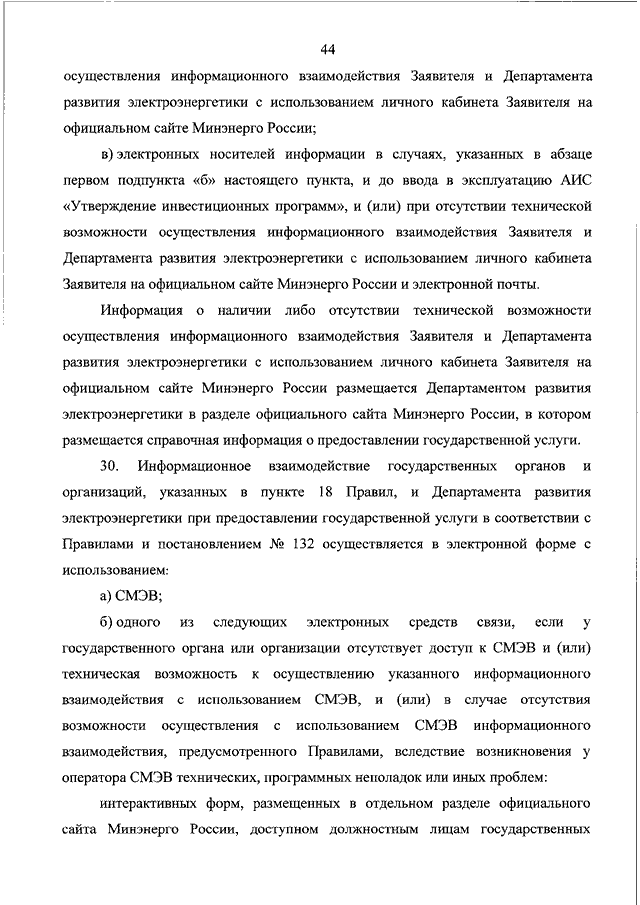 44

осуществления информационного взаимодействия Заявителя и Департамента развития электроэнергетики с использованием личного кабинета Заявителя на официальном сайте Минэнерго России;

в) электронных носителей информации в случаях, указанных в абзаце первом подпункта «б» настоящего пункта, и до ввода в эксплуатацию АИС «Утверждение инвестиционных программ», и (или) при отсутствии технической возможности осуществления информационного взаимодействия Заявителя и Департамента развития электроэнергетики с использованием личного кабинета Заявителя на официальном сайте Минэнерго России и электронной почты.

Информация о наличии либо отсутствии технической возможности осуществления информационного взаимодействия Заявителя и Департамента развития электроэнергетики с использованием личного кабинета Заявителя на официальном сайте Минэнерго России размещается Департаментом развития электроэнергетики в разделе официального сайта Минэнерго России, в котором размещается справочная информация о предоставлении государственной услуги.

30. Информационное взаимодействие государственных органов и организаций, указанных в пункте 18 Правил, и Департамента развития электроэнергетики при предоставлении государственной услуги в соответствии с Правилами и постановлением № 132 осуществляется в электронной форме с использованием:

а) СМЭВ;

б) одного из следующих электронных средств связи, если у государственного органа или организации отсутствует доступ к СМЭВ и (или) техническая возможность к осуществлению указанного информационного взаимодействия с использованием СМЭВ, и (или) в случае отсутствия возможности осуществления с использованием СМЭВ информационного взаимодействия, предусмотренного Правилами, вследствие возникновения у оператора СМЭВ технических, программных неполадок или иных проблем:

интерактивных форм, размещенных в отдельном разделе официального сайта Минэнерго России, доступном должностным лицам государственных